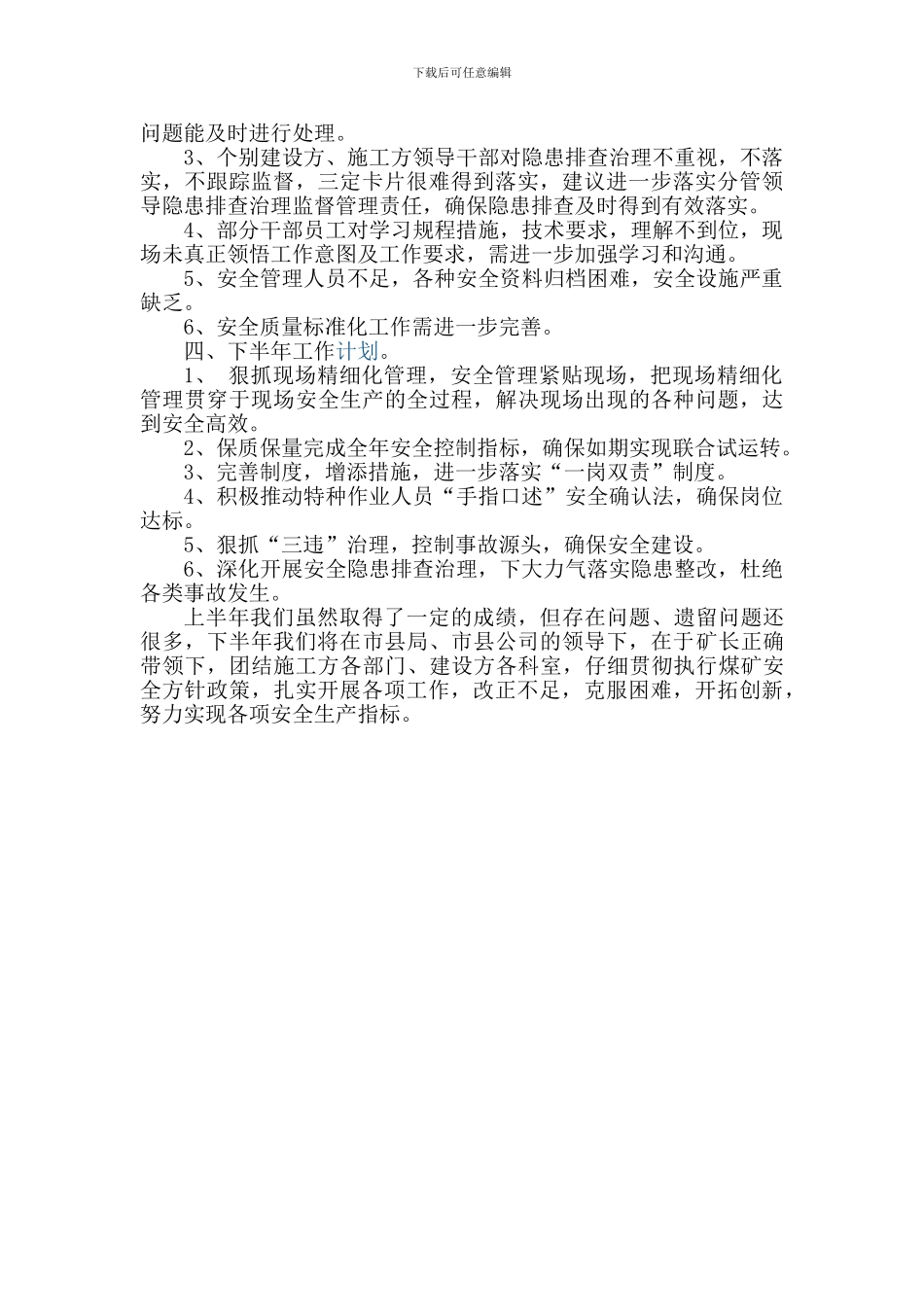 下载后可任意编辑

问题能及时进行处理。

3、个别建设方、施工方领导干部对隐患排查治理不重视，不落实，不跟踪监督，三定卡片很难得到落实，建议进一步落实分管领导隐患排查治理监督管理责任，确保隐患排查及时得到有效落实。

4、部分干部员工对学习规程措施，技术要求，理解不到位，现场未真正领悟工作意图及工作要求，需进一步加强学习和沟通。

5、安全管理人员不足，各种安全资料归档困难，安全设施严重缺乏。

6、安全质量标准化工作需进一步完善。

四、下半年工作计划。

1、 狠抓现场精细化管理，安全管理紧贴现场，把现场精细化管理贯穿于现场安全生产的全过程，解决现场出现的各种问题，达到安全高效。

2、保质保量完成全年安全控制指标，确保如期实现联合试运转。

3、完善制度，增添措施，进一步落实“一岗双责”制度。

4、积极推动特种作业人员“手指口述”安全确认法，确保岗位达标。

5、狠抓“三违”治理，控制事故源头，确保安全建设。

6、深化开展安全隐患排查治理，下大力气落实隐患整改，杜绝各类事故发生。

上半年我们虽然取得了一定的成绩，但存在问题、遗留问题还很多，下半年我们将在市县局、市县公司的领导下，在于矿长正确带领下，团结施工方各部门、建设方各科室，仔细贯彻执行煤矿安全方针政策，扎实开展各项工作，改正不足，克服困难，开拓创新，努力实现各项安全生产指标。